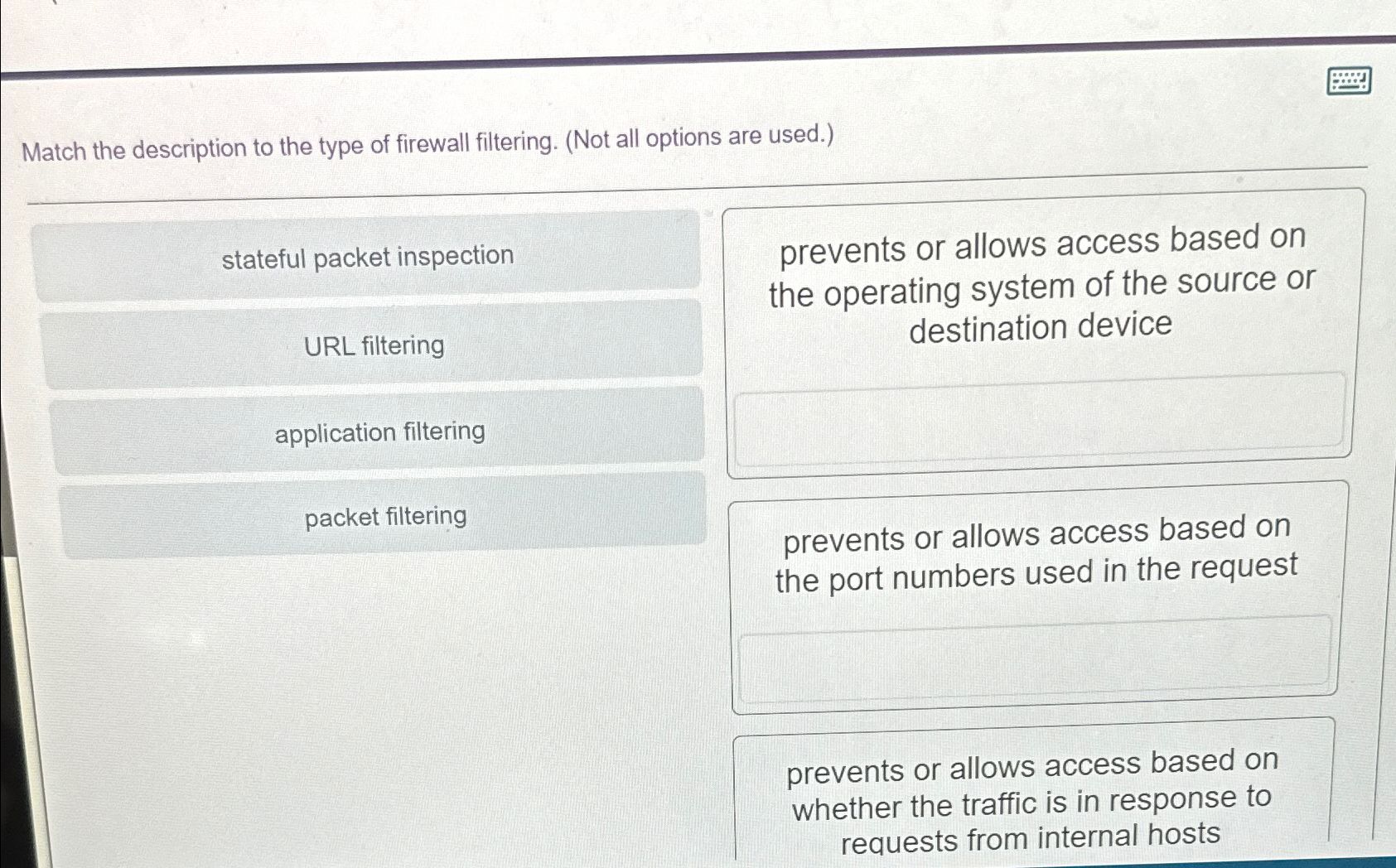 Match the description to the type of firewall filtering. (Not all options are used.)

stateful packet inspection

URL filtering

application filtering

packet filtering

prevents or allows access based on the operating system of the source or destination device

prevents or allows access based on the port numbers used in the request

prevents or allows access based on whether the traffic is in response to requests from internal hosts